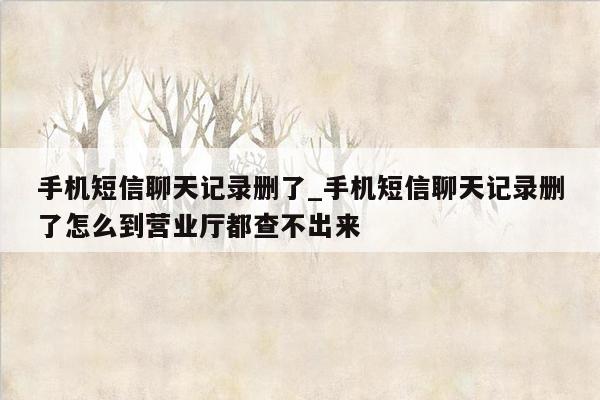 手机短信聊天记录删了_手机短信聊天记录删了怎么到营业厅都查不出来